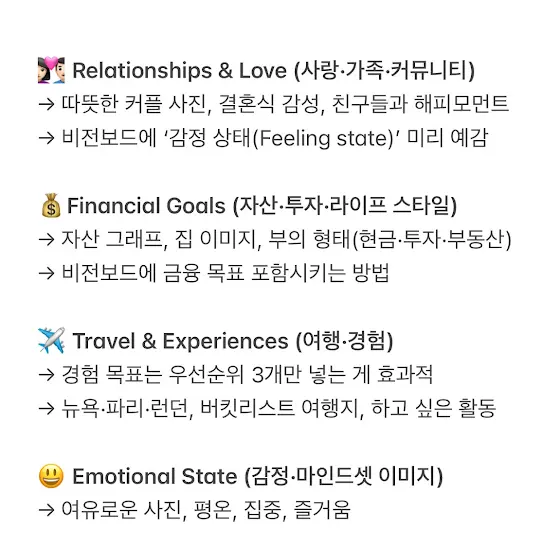 💑 Relationships & Love (사랑·가족·커뮤니티)
→ 따뜻한 커플 사진, 결혼식 감성, 친구들과 해피모먼트
→ 비전보드에 '감정 상태(Feeling state)' 미리 예감

💰 Financial Goals (자산·투자·라이프 스타일)
→ 자산 그래프, 집 이미지, 부의 형태(현금·투자·부동산)
→ 비전보드에 금융 목표 포함시키는 방법

✈️ Travel & Experiences (여행·경험)
→ 경험 목표는 우선순위 3개만 넣는 게 효과적
→ 뉴욕·파리·런던, 버킷리스트 여행지, 하고 싶은 활동

😃 Emotional State (감정·마인드셋 이미지)
→ 여유로운 사진, 평온, 집중, 즐거움